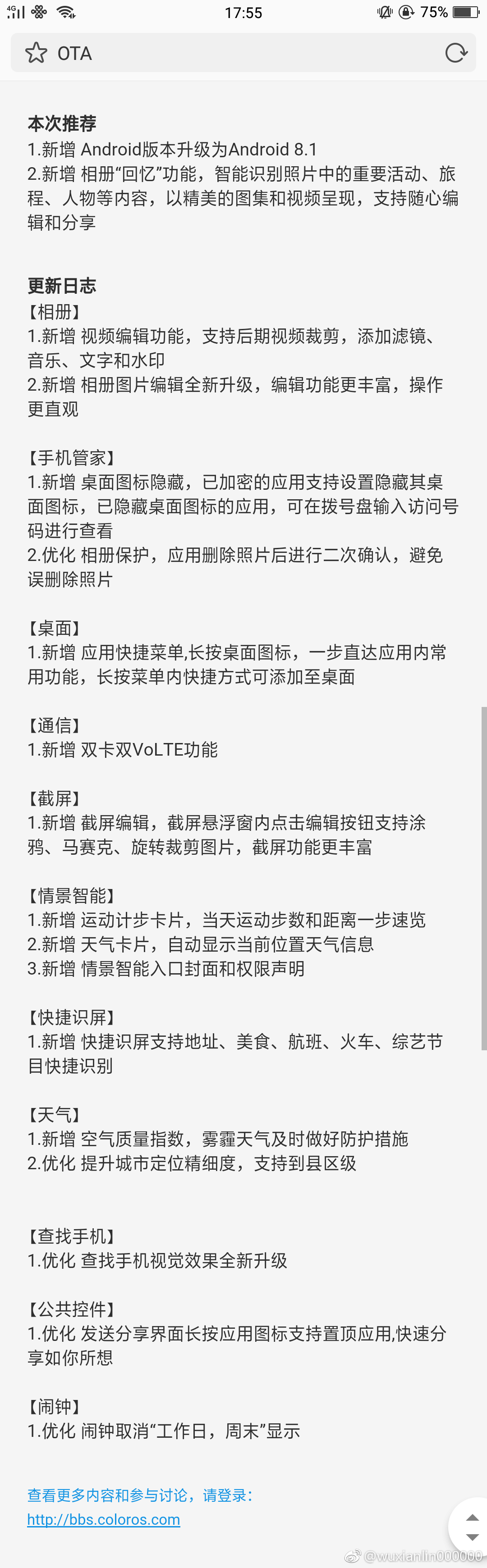 4G 17:55 75%

OTA

本次推荐
1.新增 Android版本升级为Android 8.1
2.新增 相册“回忆”功能，智能识别照片中的重要活动、旅程、人物等内容，以精美的图集和视频呈现，支持随心编辑和分享

更新日志
【相册】
1.新增 视频编辑功能，支持后期视频裁剪，添加滤镜、音乐、文字和水印
2.新增 相册图片编辑全新升级，编辑功能更丰富，操作更直观

【手机管家】
1.新增 桌面图标隐藏，已加密的应用支持设置隐藏其桌面图标，已隐藏桌面图标的应用，可在拨号盘输入访问号码进行查看
2.优化 相册保护，应用删除照片后进行二次确认，避免误删除照片

【桌面】
1.新增 应用快捷菜单,长按桌面图标，一步直达应用内常用功能，长按菜单内快捷方式可添加至桌面

【通信】
1.新增 双卡双VoLTE功能

【截屏】
1.新增 截屏编辑，截屏悬浮窗内点击编辑按钮支持涂鸦、马赛克、旋转裁剪图片，截屏功能更丰富

【情景智能】
1.新增 运动计步卡片，当天运动步数和距离一步速览
2.新增 天气卡片，自动显示当前位置天气信息
3.新增 情景智能入口封面和权限声明

【快捷识屏】
1.新增 快捷识屏支持地址、美食、航班、火车、综艺节目快捷识别

【天气】
1.新增 空气质量指数，雾霾天气及时做好防护措施
2.优化 提升城市定位精细度，支持到县区级

【查找手机】
1.优化 查找手机视觉效果全新升级

【公共控件】
1.优化 发送分享界面长按应用图标支持置顶应用,快速分享如你所想

【闹钟】
1.优化 闹钟取消“工作日，周末”显示

查看更多内容和参与讨论，请登录：
http://bbs.coloros.com

@wuxianlin000000